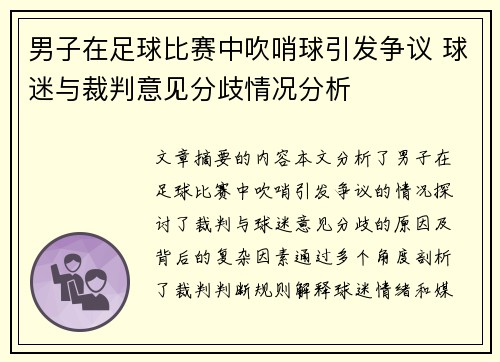 男子在足球比赛中吹哨球引发争议 球迷与裁判意见分歧情况分析

文章摘要的内容本文分析了男子在足球比赛中吹哨引发争议的情况探讨了裁判与球迷意见分歧的原因及背后的复杂因素通过多个角度剖析了裁判判断规则解释球迷情绪和媒